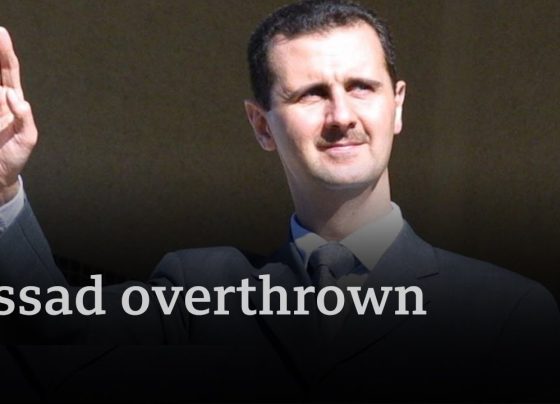 ssad overthrown